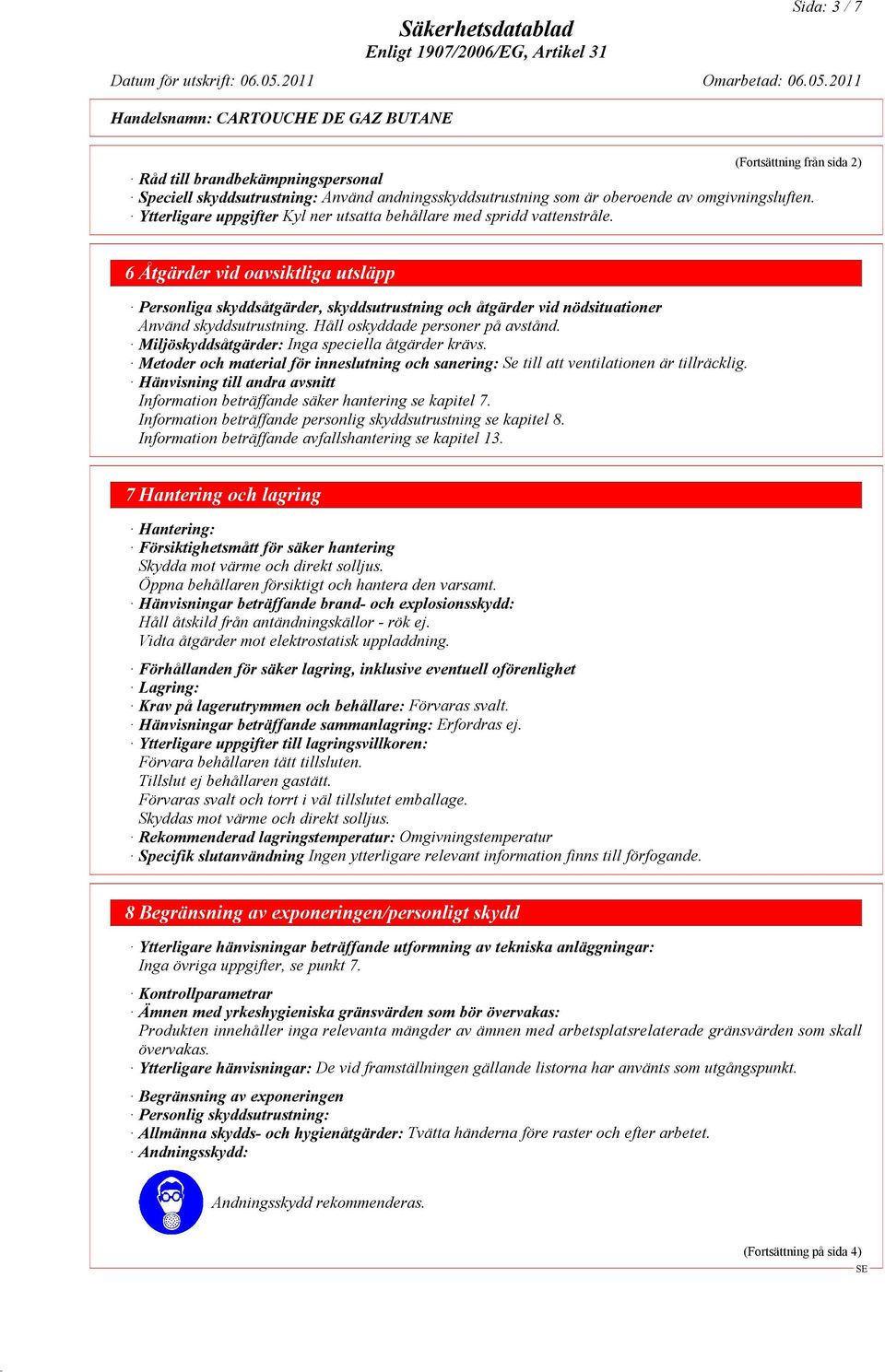 Sida: 3 / 7

Säkerhetsdatablad
Enligt 1907/2006/EG, Artikel 31

Datum för utskrift: 06.05.2011

Omarbetad: 06.05.2011

Handelsnamn: CARTOUCHE DE GAZ BUTANE

(Fortsättning från sida 2)

· Råd till brandbekämpningspersonal
· Speciell skyddsutrustning: Använd andningsskyddsutrustning som är oberoende av omgivningsluften.
· Ytterligare uppgifter Kyl ner utsatta behållare med spridd vattenstråle.

6 Åtgärder vid oavsiktliga utsläpp

· Personliga skyddsåtgärder, skyddsutrustning och åtgärder vid nödsituationer
Använd skyddsutrustning. Håll oskyddade personer på avstånd.
· Miljöskyddsåtgärder: Inga speciella åtgärder krävs.
· Metoder och material för inneslutning och sanering: Se till att ventilationen är tillräcklig.
· Hänvisning till andra avsnitt
Information beträffande säker hantering se kapitel 7.
Information beträffande personlig skyddsutrustning se kapitel 8.
Information beträffande avfallshantering se kapitel 13.

7 Hantering och lagring

· Hantering:
· Försiktighetsmått för säker hantering
Skydda mot värme och direkt solljus.
Öppna behållaren försiktigt och hantera den varsamt.
· Hänvisningar beträffande brand- och explosionsskydd:
Håll åtskild från antändningskällor - rök ej.
Vidta åtgärder mot elektrostatisk uppladdning.

· Förhållanden för säker lagring, inklusive eventuell oförenlighet
· Lagring:
· Krav på lagerutrymmen och behållare: Förvaras svalt.
· Hänvisningar beträffande sammanlagring: Erfordras ej.
· Ytterligare uppgifter till lagringsvillkoren:
Förvara behållaren tätt tillsluten.
Tillslut ej behållaren gastätt.
Förvaras svalt och torrt i väl tillslutet emballage.
Skyddas mot värme och direkt solljus.
· Rekommenderad lagringstemperatur: Omgivningstemperatur
· Specifik slutanvändning Ingen ytterligare relevant information finns till förfogande.

8 Begränsning av exponeringen/personligt skydd

· Ytterligare hänvisningar beträffande utformning av tekniska anläggningar:
Inga övriga uppgifter, se punkt 7.

· Kontrollparametrar
· Ämnen med yrkeshygieniska gränsvärden som bör övervakas:
Produkten innehåller inga relevanta mängder av ämnen med arbetsplatsrelaterade gränsvärden som skall övervakas.
· Ytterligare hänvisningar: De vid framställningen gällande listorna har använts som utgångspunkt.

· Begränsning av exponeringen
· Personlig skyddsutrustning:
· Allmänna skydds- och hygienåtgärder: Tvätta händerna före raster och efter arbetet.
· Andningsskydd:

Andningsskydd rekommenderas.

(Fortsättning på sida 4)
SE